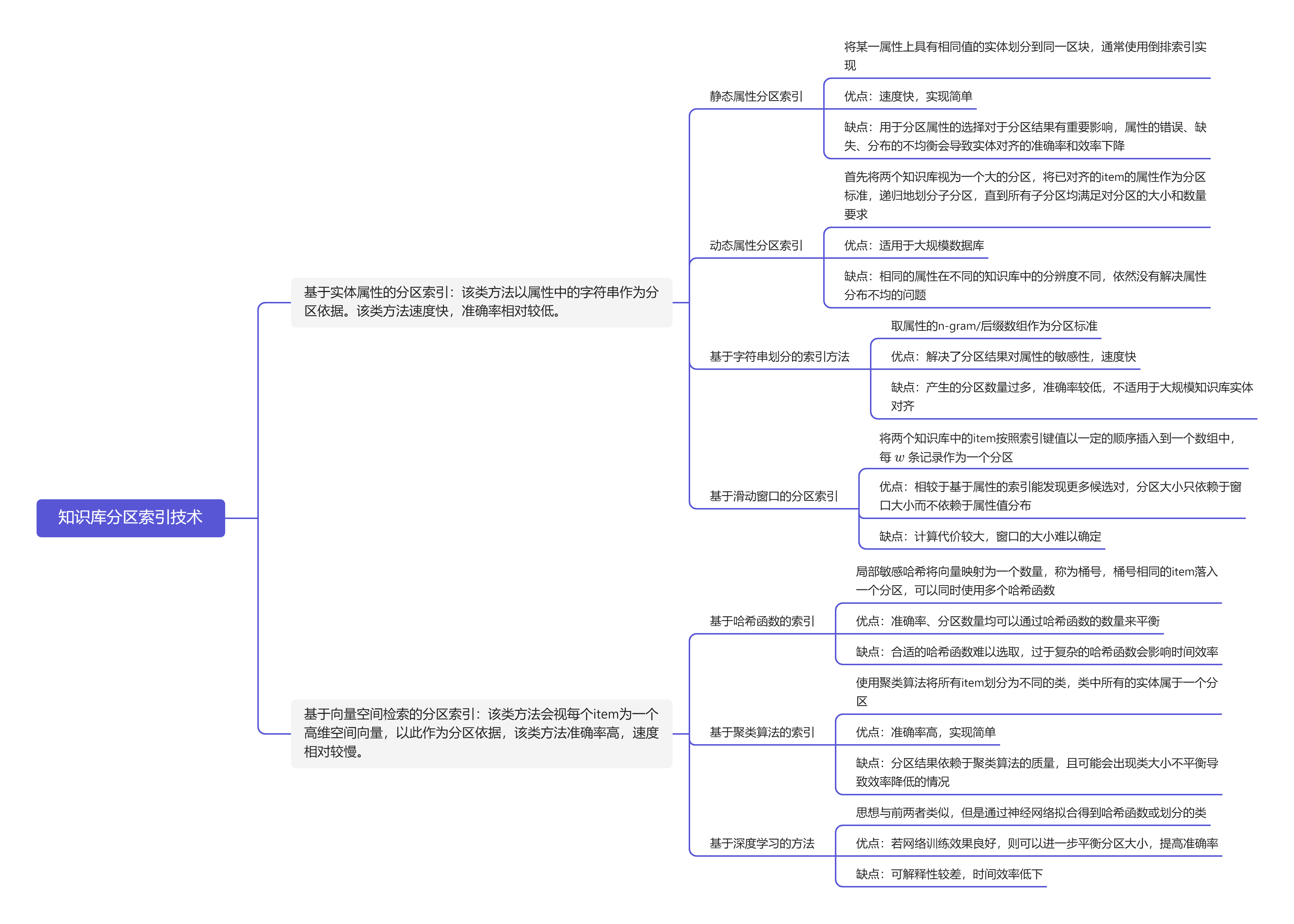 知识库分区索引技术

基于实体属性的分区索引：该类方法以属性中的字符串作为分区依据。该类方法速度快，准确率相对较低。

静态属性分区索引

将某一属性上具有相同值的实体划分到同一区块，通常使用倒排索引实现

优点：速度快，实现简单

缺点：用于分区属性的选择对于分区结果有重要影响，属性的错误、缺失、分布的不均衡会导致实体对齐的准确率和效率下降

动态属性分区索引

首先将两个知识库视为一个大的分区，将已对齐的item的属性作为分区标准，递归地划分子分区，直到所有子分区均满足对分区的大小和数量要求

优点：适用于大规模数据库

缺点：相同的属性在不同的知识库中的分辨度不同，依然没有解决属性分布不均的问题

基于字符串划分的索引方法

取属性的n-gram/后缀数组作为分区标准

优点：解决了分区结果对属性的敏感性，速度快

缺点：产生的分区数量过多，准确率较低，不适用于大规模知识库实体对齐

基于滑动窗口的分区索引

将两个知识库中的item按照索引键值以一定的顺序插入到一个数组中，每 $w$ 条记录作为一个分区

优点：相较于基于属性的索引能发现更多候选对，分区大小只依赖于窗口大小而不依赖于属性值分布

缺点：计算代价较大，窗口的大小难以确定

基于向量空间检索的分区索引：该类方法会视每个item为一个高维空间向量，以此作为分区依据，该类方法准确率高，速度相对较慢。

基于哈希函数的索引

局部敏感哈希将向量映射为一个数量，称为桶号，桶号相同的item落入一个分区，可以同时使用多个哈希函数

优点：准确率、分区数量均可以通过哈希函数的数量来平衡

缺点：合适的哈希函数难以选取，过于复杂的哈希函数会影响时间效率

基于聚类算法的索引

使用聚类算法将所有item划分为不同的类，类中所有的实体属于一个分区

优点：准确率高，实现简单

缺点：分区结果依赖于聚类算法的质量，且可能会出现类大小不平衡导致效率降低的情况

基于深度学习的方法

思想与前两者类似，但是通过神经网络拟合得到哈希函数或划分的类

优点：若网络训练效果良好，则可以进一步平衡分区大小，提高准确率

缺点：可解释性较差，时间效率低下